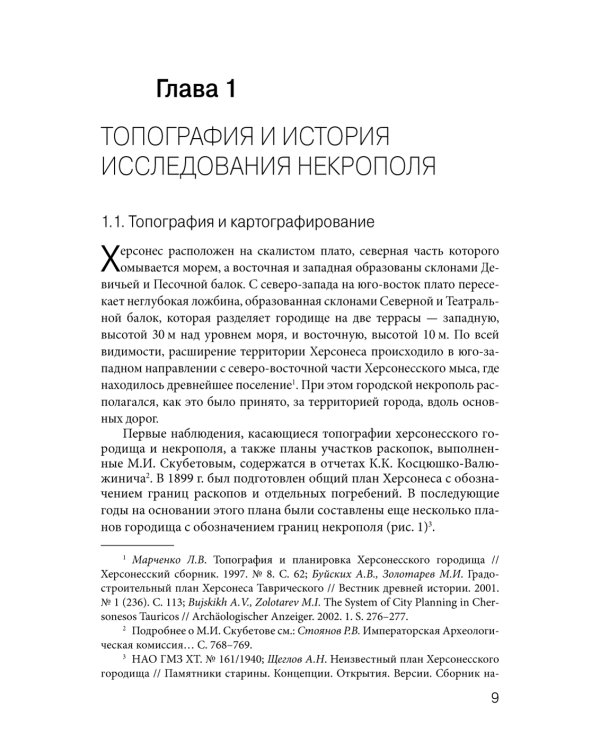 Глава 1

ТОПОГРАФИЯ И ИСТОРИЯ ИССЛЕДОВАНИЯ НЕКРОПОЛЯ

1.1. Топография и картографирование

Херсонес расположен на скалистом плато, северная часть которого омывается морем, а восточная и западная образованы склонами Девичьей и Песочной балок. С северо-запада на юго-восток плато пересекает неглубокая ложбина, образованная склонами Северной и Театральной балок, которая разделяет городище на две террасы — западную, высотой 30 м над уровнем моря, и восточную, высотой 10 м. По всей видимости, расширение территории Херсонеса происходило в юго-западном направлении с северо-восточной части Херсонесского мыса, где находилось древнейшее поселение$^1$. При этом городской некрополь располагался, как это было принято, за территорией города, вдоль основных дорог.

Первые наблюдения, касающиеся топографии херсонесского городища и некрополя, а также планы участков раскопок, выполненные М.И. Скубетовым, содержатся в отчетах К.К. Косцюшко-Валюжинича$^2$. В 1899 г. был подготовлен общий план Херсонеса с обозначением границ раскопов и отдельных погребений. В последующие годы на основании этого плана были составлены еще несколько планов городища с обозначением границ некрополя (рис. 1)$^3$.

$^1$ Марченко Л.В. Топография и планировка Херсонесского городища // Херсонесский сборник. 1997. № 8. С. 62; Буйских А.В., Золотарев М.И. Градостроительный план Херсонеса Таврического // Вестник древней истории. 2001. № 1 (236). С. 113; Bujskikh A.V., Zolotarev M.I. The System of City Planning in Chersonesos Tauricos // Archäologischer Anzeiger. 2002. 1. S. 276–277.

$^2$ Подробнее о М.И. Скубетове см.: Стоянов Р.В. Императорская Археологическая комиссия… С. 768–769.

$^3$ НАО ГМЗ ХТ. № 161/1940; Щеглов А.Н. Неизвестный план Херсонесского городища // Памятники старины. Концепции. Открытия. Версии. Сборник на-

9